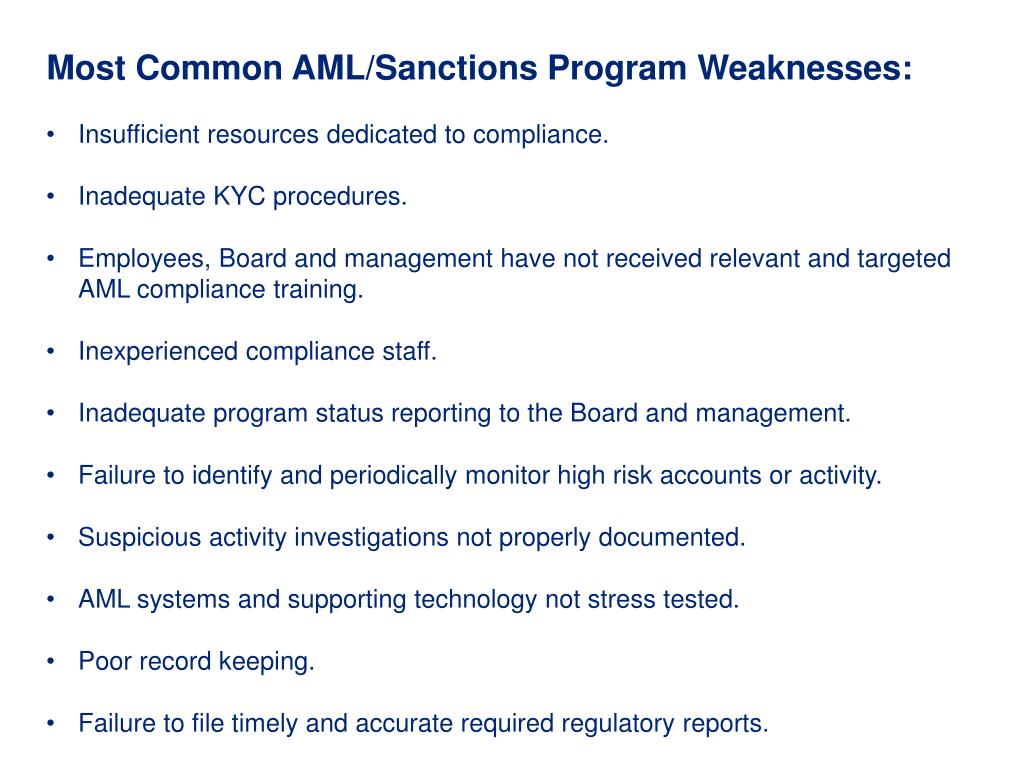 Most Common AML/Sanctions Program Weaknesses:

• Insufficient resources dedicated to compliance.

• Inadequate KYC procedures.

• Employees, Board and management have not received relevant and targeted AML compliance training.

• Inexperienced compliance staff.

• Inadequate program status reporting to the Board and management.

• Failure to identify and periodically monitor high risk accounts or activity.

• Suspicious activity investigations not properly documented.

• AML systems and supporting technology not stress tested.

• Poor record keeping.

• Failure to file timely and accurate required regulatory reports.